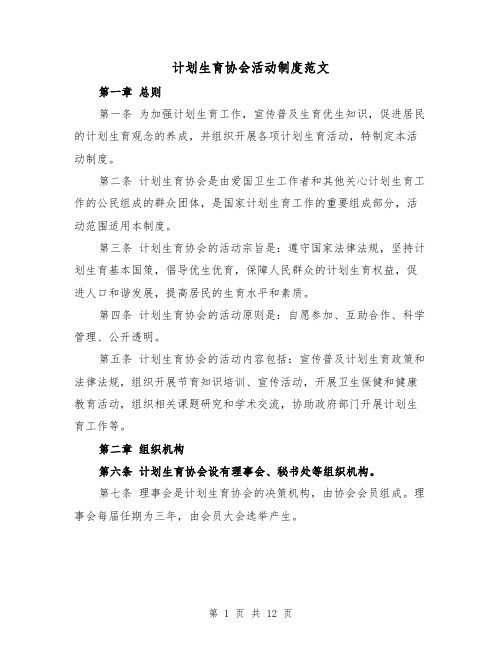 计划生育协会活动制度范文

第一章 总则

第一条 为加强计划生育工作，宣传普及生育优生知识，促进居民的计划生育观念的养成，并组织开展各项计划生育活动，特制定本活动制度。

第二条 计划生育协会是由爱国卫生工作者和其他关心计划生育工作的公民组成的群众团体，是国家计划生育工作的重要组成部分，活动范围适用本制度。

第三条 计划生育协会的活动宗旨是：遵守国家法律法规，坚持计划生育基本国策，倡导优生优育，保障人民群众的计划生育权益，促进人口和谐发展，提高居民的生育水平和素质。

第四条 计划生育协会的活动原则是：自愿参加、互助合作、科学管理、公开透明。

第五条 计划生育协会的活动内容包括：宣传普及计划生育政策和法律法规，组织开展节育知识培训、宣传活动，开展卫生保健和健康教育活动，组织相关课题研究和学术交流，协助政府部门开展计划生育工作等。

第二章 组织机构

第六条 计划生育协会设有理事会、秘书处等组织机构。

第七条 理事会是计划生育协会的决策机构，由协会会员组成。理事会每届任期为三年，由会员大会选举产生。

第 1 页 共 12 页